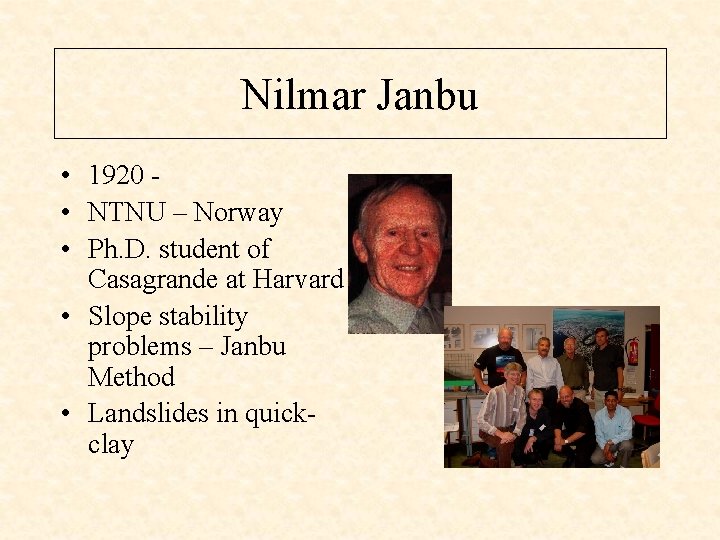 Nilmar Janbu

• 1920 -
• NTNU – Norway
• Ph.D. student of Casagrande at Harvard
• Slope stability problems – Janbu Method
• Landslides in quick-clay